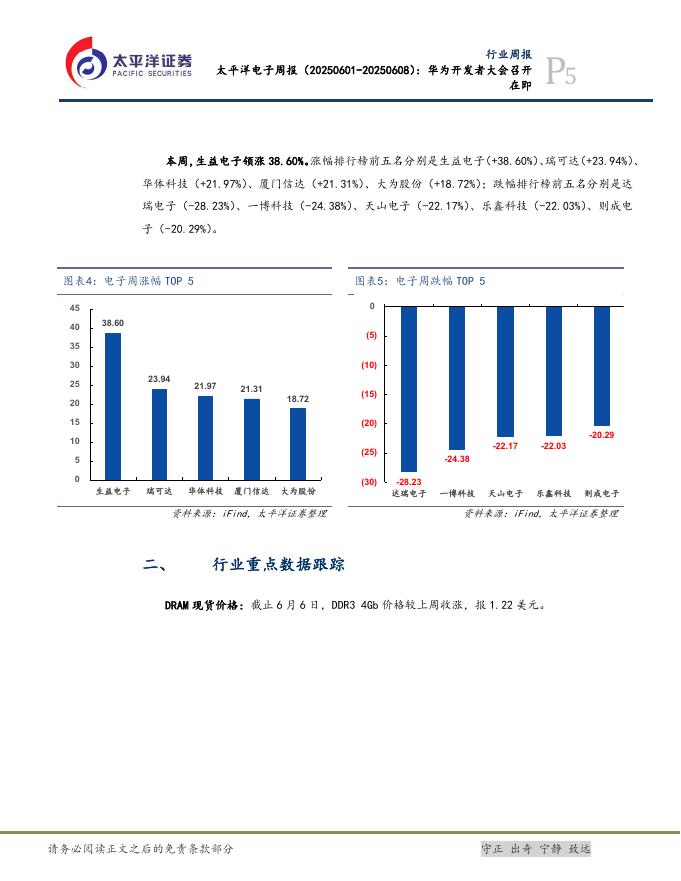 太平洋证券
PACIFIC SECURITIES

行业周报
太平洋电子周报（20250601-20250608）：华为开发者大会召开在即
P5

本周，生益电子领涨 38.60%。涨幅排行榜前五名分别是生益电子（+38.60%）、瑞可达（+23.94%）、华体科技（+21.97%）、厦门信达（+21.31%）、大为股份（+18.72%）；跌幅排行榜前五名分别是达瑞电子（-28.23%）、一博科技（-24.38%）、天山电子（-22.17%）、乐鑫科技（-22.03%）、则成电子（-20.29%）。

图表4：电子周涨幅 TOP 5

45
40
35
30
25
20
15
10
5
0

38.60
23.94
21.97
21.31
18.72

生益电子 瑞可达 华体科技 厦门信达 大为股份

资料来源：iFind，太平洋证券整理

图表5：电子周跌幅 TOP 5

0
(5)
(10)
(15)
(20)
(25)
(30)

-28.23
-24.38
-22.17
-22.03
-20.29

达瑞电子 一博科技 天山电子 乐鑫科技 则成电子

资料来源：iFind，太平洋证券整理

二、 行业重点数据跟踪

DRAM 现货价格：截止 6 月 6 日，DDR3 4Gb 价格较上周收涨，报 1.22 美元。

请务必阅读正文之后的免责条款部分

守正 出奇 宁静 致远